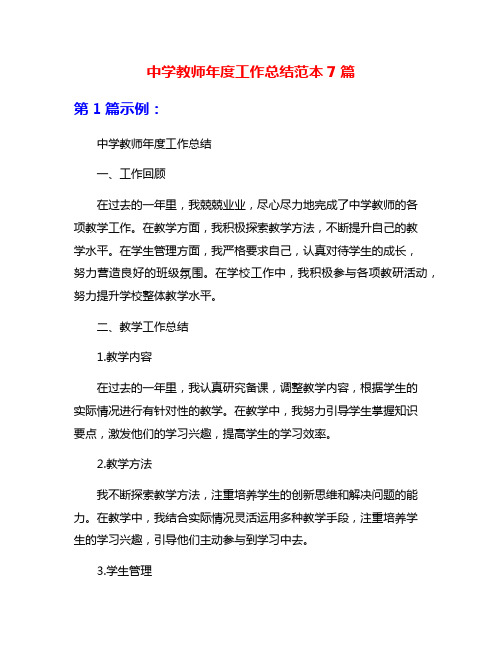 中学教师年度工作总结范本 7 篇

第 1 篇示例：

中学教师年度工作总结

一、工作回顾

在过去的一年里，我兢兢业业，尽心尽力地完成了中学教师的各项教学工作。在教学方面，我积极探索教学方法，不断提升自己的教学水平。在学生管理方面，我严格要求自己，认真对待学生的成长，努力营造良好的班级氛围。在学校工作中，我积极参与各项教研活动，努力提升学校整体教学水平。

二、教学工作总结

1.教学内容

在过去的一年里，我认真研究备课，调整教学内容，根据学生的实际情况进行有针对性的教学。在教学中，我努力引导学生掌握知识要点，激发他们的学习兴趣，提高学生的学习效率。

2.教学方法

我不断探索教学方法，注重培养学生的创新思维和解决问题的能力。在教学中，我结合实际情况灵活运用多种教学手段，注重培养学生的学习兴趣，引导他们主动参与到学习中去。

3.学生管理